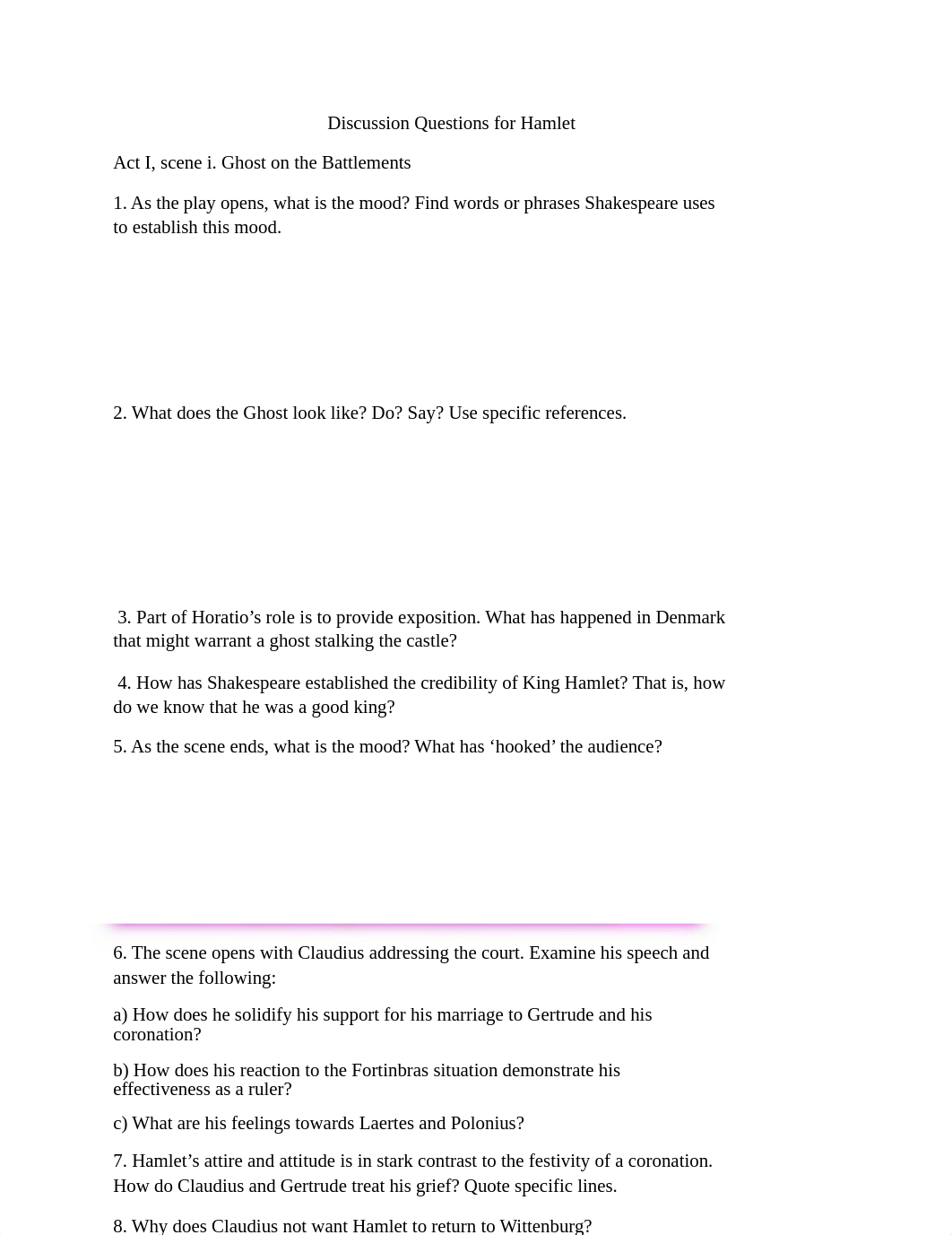 Discussion Questions for Hamlet

Act I, scene i. Ghost on the Battlements

1. As the play opens, what is the mood? Find words or phrases Shakespeare uses to establish this mood.

2. What does the Ghost look like? Do? Say? Use specific references.

3. Part of Horatio’s role is to provide exposition. What has happened in Denmark that might warrant a ghost stalking the castle?

4. How has Shakespeare established the credibility of King Hamlet? That is, how do we know that he was a good king?

5. As the scene ends, what is the mood? What has ‘hooked’ the audience?

6. The scene opens with Claudius addressing the court. Examine his speech and answer the following:

a) How does he solidify his support for his marriage to Gertrude and his coronation?

b) How does his reaction to the Fortinbras situation demonstrate his effectiveness as a ruler?

c) What are his feelings towards Laertes and Polonius?

7. Hamlet’s attire and attitude is in stark contrast to the festivity of a coronation. How do Claudius and Gertrude treat his grief? Quote specific lines.

8. Why does Claudius not want Hamlet to return to Wittenburg?